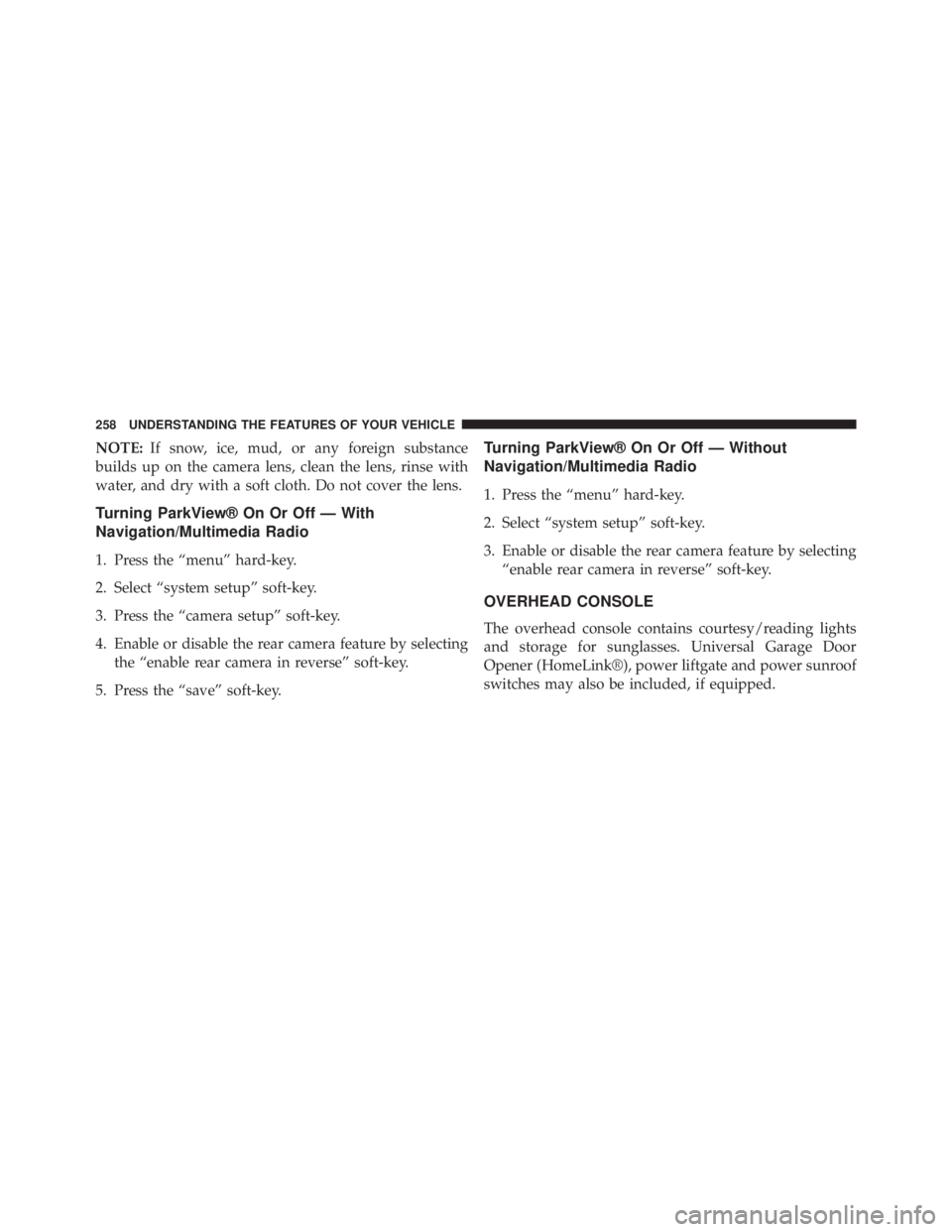 258 UNDERSTANDING THE FEATURES OF YOUR VEHICLE

NOTE: If snow, ice, mud, or any foreign substance builds up on the camera lens, clean the lens, rinse with water, and dry with a soft cloth. Do not cover the lens.

Turning ParkView® On Or Off — With Navigation/Multimedia Radio

1. Press the “menu” hard-key.

2. Select “system setup” soft-key.

3. Press the “camera setup” soft-key.

4. Enable or disable the rear camera feature by selecting the “enable rear camera in reverse” soft-key.

5. Press the “save” soft-key.

Turning ParkView® On Or Off — Without Navigation/Multimedia Radio

1. Press the “menu” hard-key.

2. Select “system setup” soft-key.

3. Enable or disable the rear camera feature by selecting “enable rear camera in reverse” soft-key.

OVERHEAD CONSOLE

The overhead console contains courtesy/reading lights and storage for sunglasses. Universal Garage Door Opener (HomeLink®), power liftgate and power sunroof switches may also be included, if equipped.

carmanualsonline.info